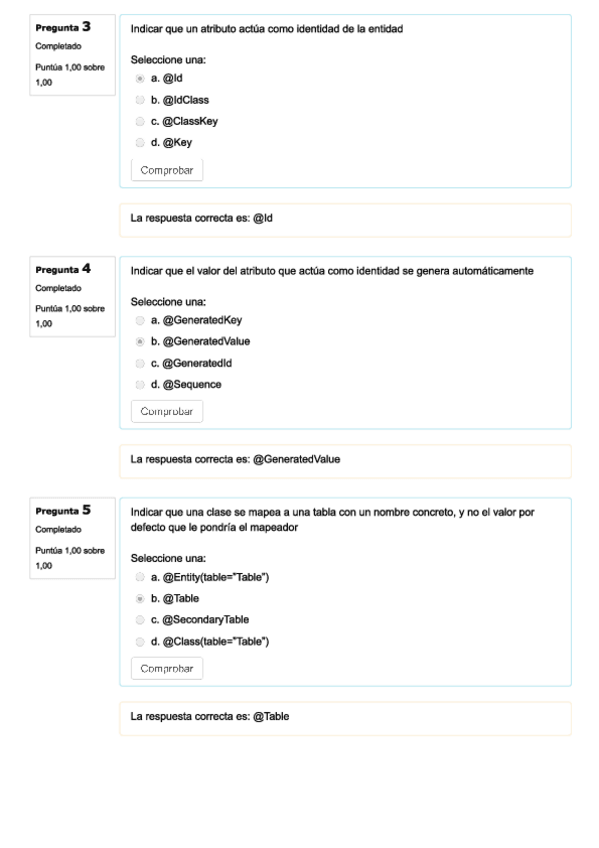 Pregunta 3
Completado
Puntúa 1,00 sobre 1,00

Indicar que un atributo actúa como identidad de la entidad

Seleccione una:
a. @Id
b. @IdClass
c. @ClassKey
d. @Key

Comprobar

La respuesta correcta es: @Id

Pregunta 4
Completado
Puntúa 1,00 sobre 1,00

Indicar que el valor del atributo que actúa como identidad se genera automáticamente

Seleccione una:
a. @GeneratedKey
b. @GeneratedValue
c. @GeneratedId
d. @Sequence

Comprobar

La respuesta correcta es: @GeneratedValue

Pregunta 5
Completado
Puntúa 1,00 sobre 1,00

Indicar que una clase se mapea a una tabla con un nombre concreto, y no el valor por defecto que le pondría el mapeador

Seleccione una:
a. @Entity(table="Table")
b. @Table
c. @SecondaryTable
d. @Class(table="Table")

Comprobar

La respuesta correcta es: @Table